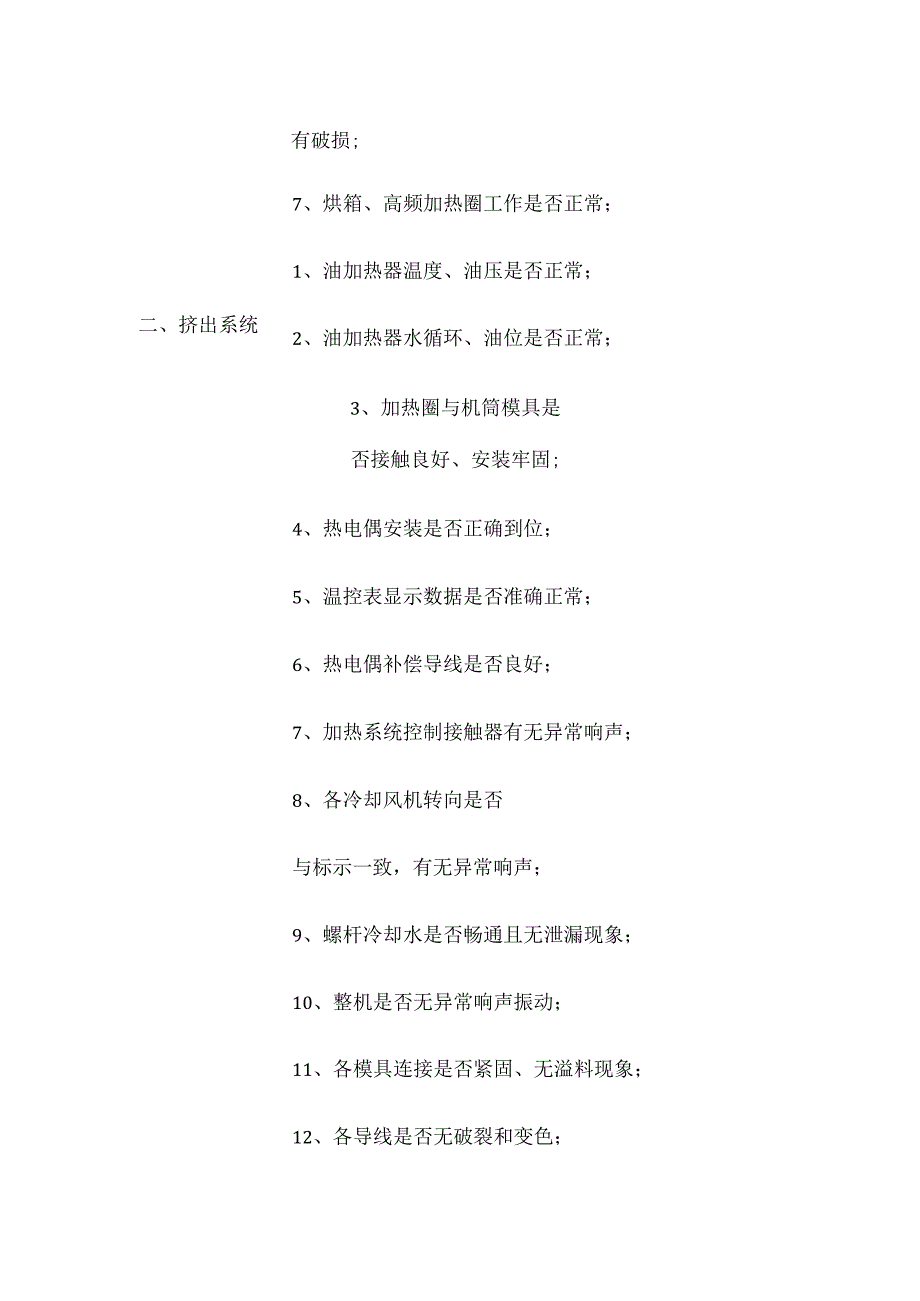 有破损；

7、烘箱、高频加热圈工作是否正常；

二、挤出系统

1、油加热器温度、油压是否正常；

2、油加热器水循环、油位是否正常；

3、加热圈与机筒模具是否接触良好、安装牢固；

4、热电偶安装是否正确到位；

5、温控表显示数据是否准确正常；

6、热电偶补偿导线是否良好；

7、加热系统控制接触器有无异常响声；

8、各冷却风机转向是否与标示一致，有无异常响声；

9、螺杆冷却水是否畅通且无泄漏现象；

10、整机是否无异常响声振动；

11、各模具连接是否紧固、无溢料现象；

12、各导线是否无破裂和变色；